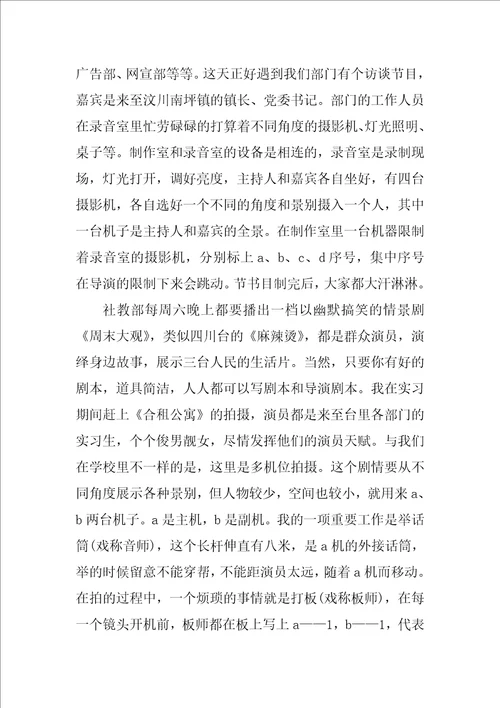 广告部、网宣部等等。这天正好遇到我们部门有个访谈节目，嘉宾是来至汶川南坪镇的镇长、党委书记。部门的工作人员在录音室里忙劳碌碌的打算着不同角度的摄影机、灯光照明、桌子等。制作室和录音室的设备是相连的，录音室是录制现场，灯光打开，调好亮度，主持人和嘉宾各自坐好，有四台摄影机，各自选好一个不同的角度和景别摄入一个人，其中一台机子是主持人和嘉宾的全景。在制作室里一台机器限制着录音室的摄影机，分别标上a、b、c、d序号，集中序号在导演的限制下来会跳动。节书目制完后，大家都大汗淋淋。

社教部每周六晚上都要播出一档以幽默搞笑的情景剧《周末大观》，类似四川台的《麻辣烫》，都是群众演员，演绎身边故事，展示三台人民的生活片。当然，只要你有好的剧本，道具简洁，人人都可以写剧本和导演剧本。我在实习期间赶上《合租公寓》的拍摄，演员都是来至台里各部门的实习生，个个俊男靓女，尽情发挥他们的演员天赋。与我们在学校里不一样的是，这里是多机位拍摄。这个剧情要从不同角度展示各种景别，但人物较少，空间也较小，就用来a、b两台机子。a是主机，b是副机。我的一项重要工作是举话筒(戏称音师)，这个长杆伸直有八米，是a机的外接话筒，举的时候留意不能穿帮，不能距演员太远，随着a机而移动。在拍的过程中，一个烦琐的事情就是打板(戏称板师)，在每一个镜头开机前，板师都在板上写上a——1，b——1，代表